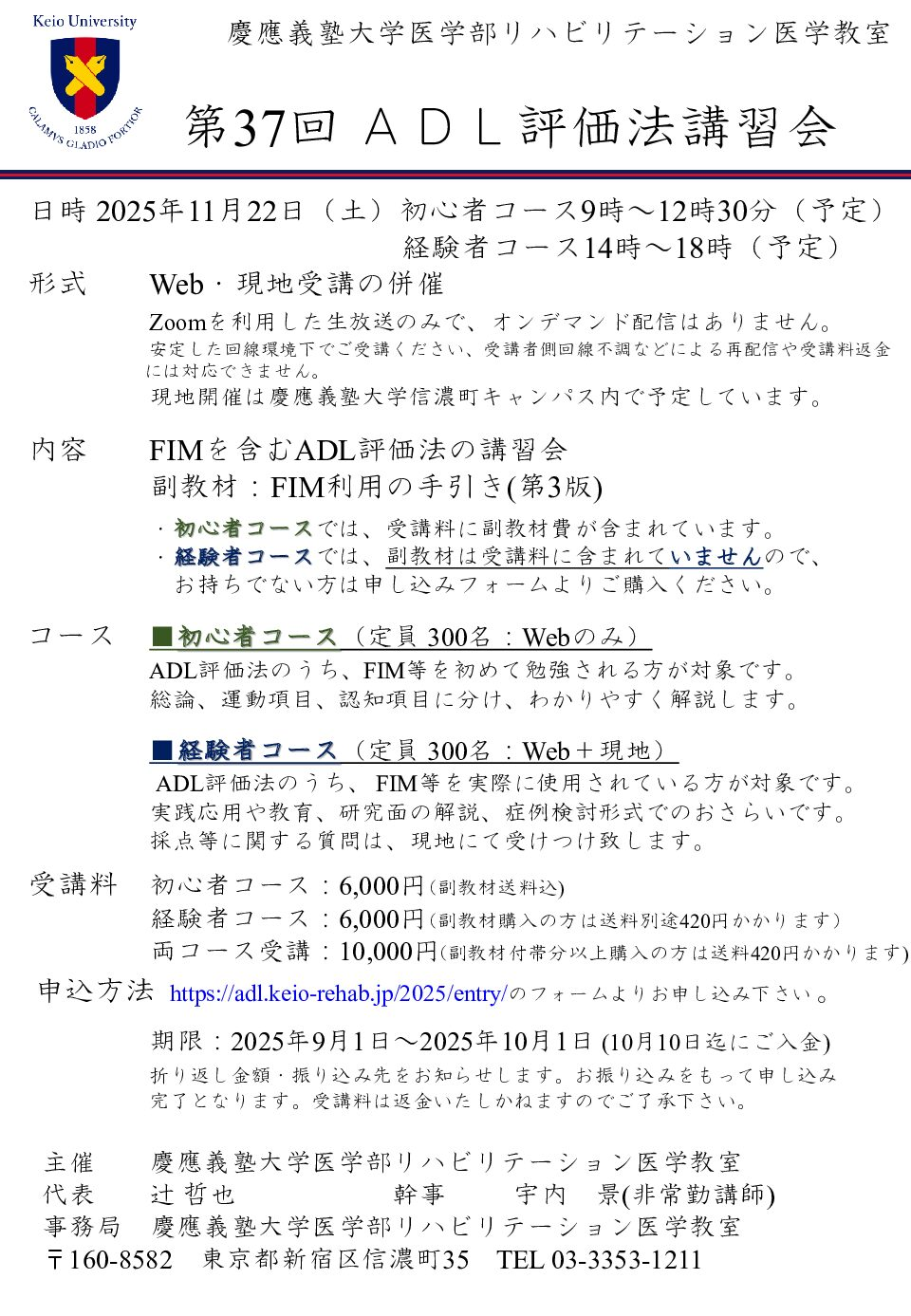 Keio University
1858
CALAMVS GLADIO FORTIOR

慶應義塾大学医学部リハビリテーション医学教室

第37回 ＡＤＬ評価法講習会

日時 2025年11月22日（土）初心者コース9時～12時30分（予定）
経験者コース14時～18時（予定）

形式 Web・現地受講の併催
Zoomを利用した生放送のみで、オンデマンド配信はありません。
安定した回線環境下でご受講ください、受講者側回線不調などによる再配信や受講料返金には対応できません。
現地開催は慶應義塾大学信濃町キャンパス内で予定しています。

内容 FIMを含むADL評価法の講習会
副教材：FIM利用の手引き(第3版)
・初心者コースでは、受講料に副教材費が含まれています。
・経験者コースでは、副教材は受講料に含まれていませんので、お持ちでない方は申し込みフォームよりご購入ください。

コース ■初心者コース（定員 300名 ：Webのみ）
ADL評価法のうち、FIM等を初めて勉強される方が対象です。
総論、運動項目、認知項目に分け、わかりやすく解説します。

■経験者コース（定員 300名 ：Web＋現地）
ADL評価法のうち、FIM等を実際に使用されている方が対象です。
実践応用や教育、研究面の解説、症例検討形式でのおさらいです。
採点等に関する質問は、現地にて受けつけ致します。

受講料 初心者コース：6,000円(副教材送料込)
経験者コース：6,000円(副教材購入の方は送料別途420円かかります)
両コース受講：10,000円(副教材付帯分以上購入の方は送料420円かかります)

申込方法 https://adl.keio-rehab.jp/2025/entry/のフォームよりお申し込み下さい。

期限：2025年9月1日～2025年10月1日 (10月10日迄にご入金)
折り返し金額・振り込み先をお知らせします。お振り込みをもって申し込み完了となります。受講料は返金いたしかねますのでご了承下さい。

主催 慶應義塾大学医学部リハビリテーション医学教室
代表 辻 哲也 幹事 宇内 景(非常勤講師)
事務局 慶應義塾大学医学部リハビリテーション医学教室
〒160-8582 東京都新宿区信濃町35 TEL 03-3353-1211